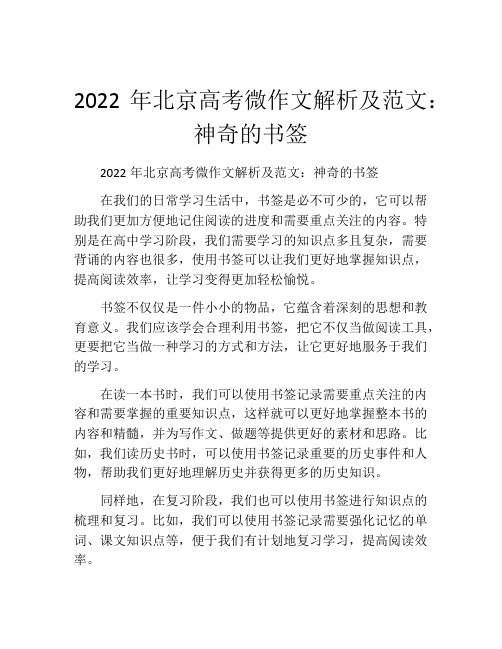 2022 年北京高考微作文解析及范文：神奇的书签

2022 年北京高考微作文解析及范文：神奇的书签

在我们的日常学习生活中，书签是必不可少的，它可以帮助我们更加方便地记住阅读的进度和需要重点关注的内容。特别是在高中学习阶段，我们需要学习的知识点多且复杂，需要背诵的内容也很多，使用书签可以让我们更好地掌握知识点，提高阅读效率，让学习变得更加轻松愉悦。

书签不仅仅是一件小小的物品，它蕴含着深刻的思想和教育意义。我们应该学会合理利用书签，把它不仅当做阅读工具，更要把它当做一种学习的方式和方法，让它更好地服务于我们的学习。

在读一本书时，我们可以使用书签记录需要重点关注的内容和需要掌握的重要知识点，这样就可以更好地掌握整本书的内容和精髓，并为写作文、做题等提供更好的素材和思路。比如，我们读历史书时，可以使用书签记录重要的历史事件和人物，帮助我们更好地理解历史并获得更多的历史知识。

同样地，在复习阶段，我们也可以使用书签进行知识点的梳理和复习。比如，我们可以使用书签记录需要强化记忆的单词、课文知识点等，便于我们有计划地复习学习，提高阅读效率。